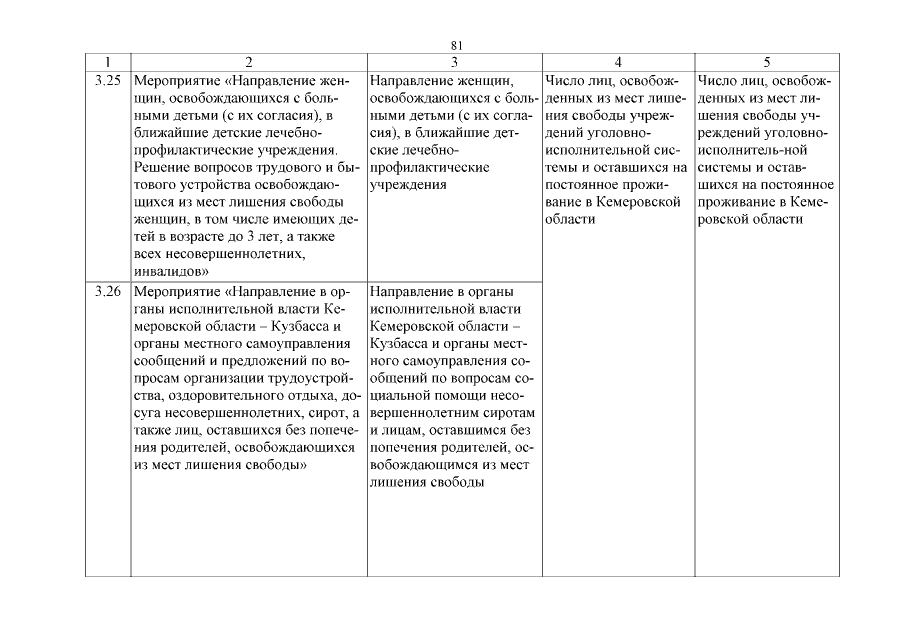 81

| 1 | 2 | 3 | 4 | 5 |
|---|---|---|---|---|
| 3.25 | Мероприятие «Направление женщин, освобождающихся с больными детьми (с их согласия), в ближайшие детские лечебно-профилактические учреждения. Решение вопросов трудового и бытового устройства освобождающихся из мест лишения свободы женщин, в том числе имеющих детей в возрасте до 3 лет, а также всех несовершеннолетних, инвалидов» | Направление женщин, освобождающихся с больными детьми (с их согласия), в ближайшие детские лечебно-профилактические учреждения | Число лиц, освобожденных из мест лишения свободы учреждений уголовно-исполнительной системы и оставшихся на постоянное проживание в Кемеровской области | Число лиц, освобожденных из мест лишения свободы учреждений уголовно-исполнитель-ной системы и оставшихся на постоянное проживание в Кемеровской области |
| 3.26 | Мероприятие «Направление в органы исполнительной власти Кемеровской области – Кузбасса и органы местного самоуправления сообщений и предложений по вопросам организации трудоустройства, оздоровительного отдыха, досуга несовершеннолетних, сирот, а также лиц, оставшихся без попечения родителей, освобождающихся из мест лишения свободы | Направление в органы исполнительной власти Кемеровской области – Кузбасса и органы местного самоуправления сообщений по вопросам социальной помощи несовершеннолетним сиротам и лицам, оставшимся без попечения родителей, освобождающимся из мест лишения свободы | | |